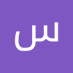 س